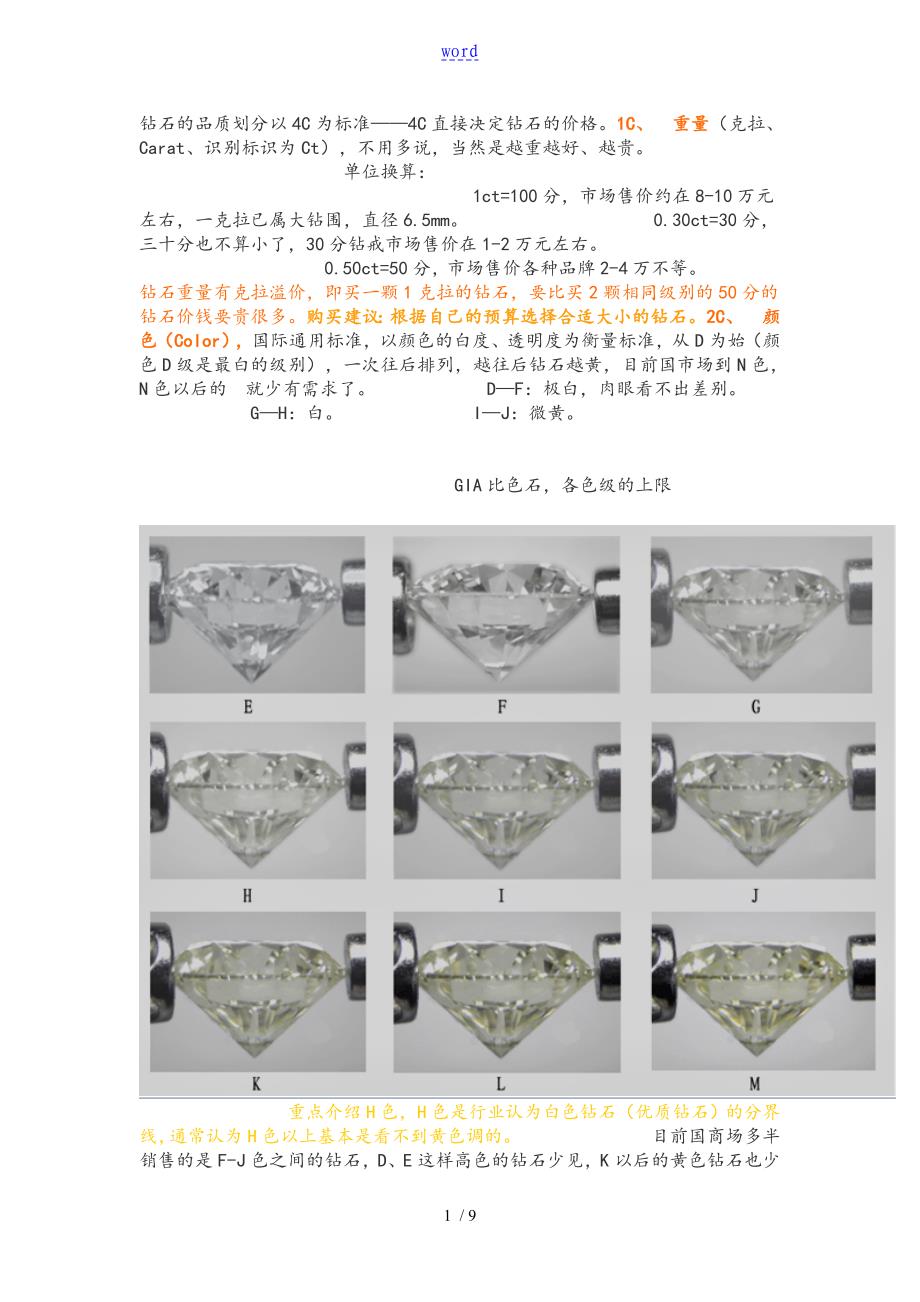 word

钻石的品质划分以4C为标准——4C直接决定钻石的价格。1C、 重量（克拉、Carat、识别标识为Ct），不用多说，当然是越重越好、越贵。 单位换算： 1ct=100分，市场售价约在8-10万元左右，一克拉已属大钻围，直径6.5mm。 0.30ct=30分，三十分也不算小了，30分钻戒市场售价在1-2万元左右。 0.50ct=50分，市场售价各种品牌2-4万不等。

钻石重量有克拉溢价，即买一颗1克拉的钻石，要比买2颗相同级别的50分的钻石价钱要贵很多。购买建议：根据自己的预算选择合适大小的钻石。2C、 颜色（Color），国际通用标准，以颜色的白度、透明度为衡量标准，从D为始（颜色D级是最白的级别），一次往后排列，越往后钻石越黄，目前国市场到N色，N色以后的 就少有需求了。 D—F：极白，肉眼看不出差别。 G—H：白。 I—J：微黄。

GIA比色石，各色级的上限

E F G
H I J
K L M

重点介绍H色，H色是行业认为白色钻石（优质钻石）的分界线，通常认为H色以上基本是看不到黄色调的。 目前国商场多半销售的是F-J色之间的钻石，D、E这样高色的钻石少见，K以后的黄色钻石也少

1 / 9